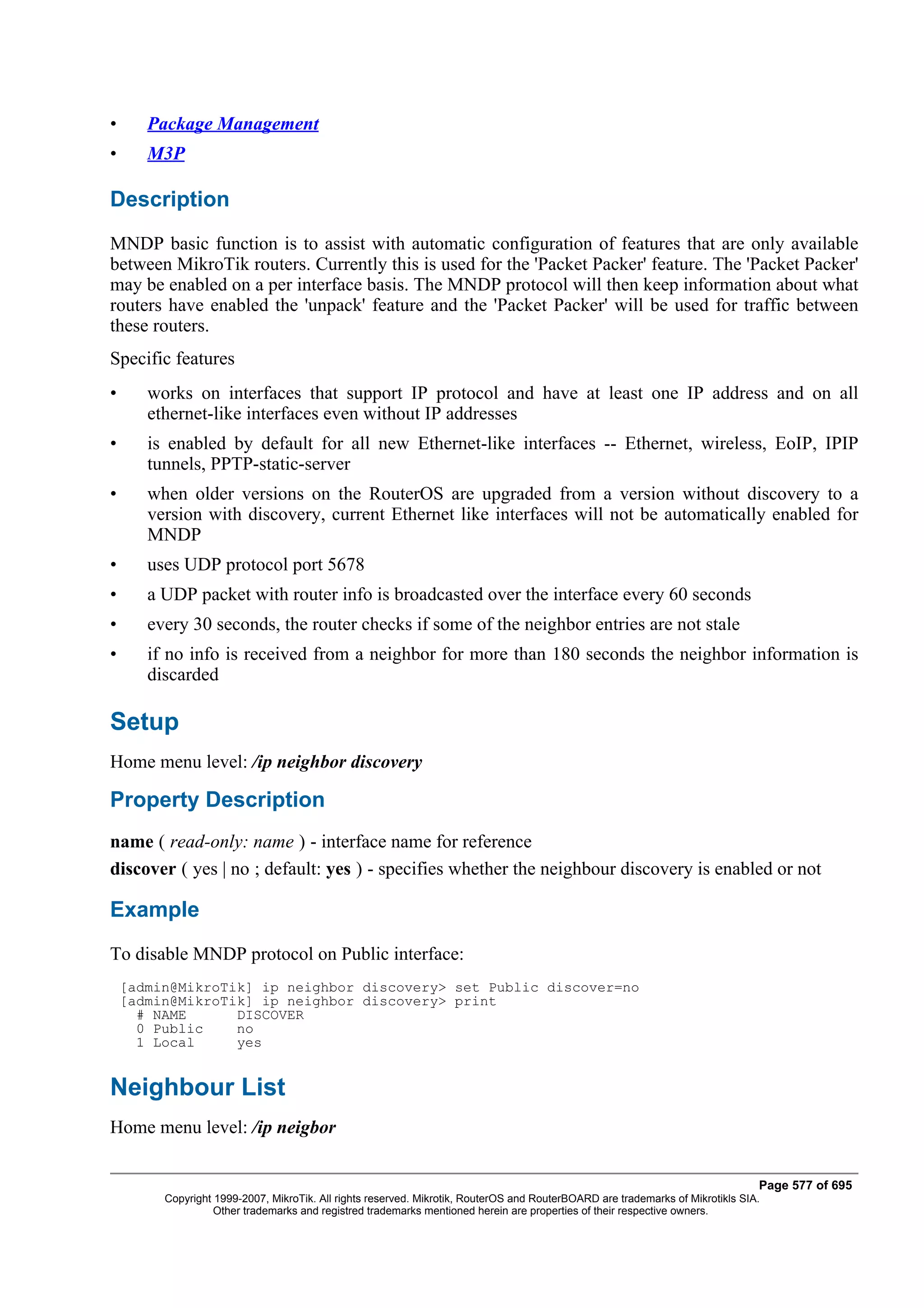 • Package Management
• M3P

Description

MNDP basic function is to assist with automatic configuration of features that are only available between MikroTik routers. Currently this is used for the 'Packet Packer' feature. The 'Packet Packer' may be enabled on a per interface basis. The MNDP protocol will then keep information about what routers have enabled the 'unpack' feature and the 'Packet Packer' will be used for traffic between these routers.

Specific features

• works on interfaces that support IP protocol and have at least one IP address and on all ethernet-like interfaces even without IP addresses
• is enabled by default for all new Ethernet-like interfaces -- Ethernet, wireless, EoIP, IPIP tunnels, PPTP-static-server
• when older versions on the RouterOS are upgraded from a version without discovery to a version with discovery, current Ethernet like interfaces will not be automatically enabled for MNDP
• uses UDP protocol port 5678
• a UDP packet with router info is broadcasted over the interface every 60 seconds
• every 30 seconds, the router checks if some of the neighbor entries are not stale
• if no info is received from a neighbor for more than 180 seconds the neighbor information is discarded

Setup

Home menu level: /ip neighbor discovery

Property Description

name ( read-only: name ) - interface name for reference
discover ( yes | no ; default: yes ) - specifies whether the neighbour discovery is enabled or not

Example

To disable MNDP protocol on Public interface:

[admin@MikroTik] ip neighbor discovery> set Public discover=no
[admin@MikroTik] ip neighbor discovery> print
  # NAME      DISCOVER
  0 Public    no
  1 Local     yes

Neighbour List

Home menu level: /ip neigbor

Page 577 of 695
Copyright 1999-2007, MikroTik. All rights reserved. Mikrotik, RouterOS and RouterBOARD are trademarks of Mikrotikls SIA.
Other trademarks and registred trademarks mentioned herein are properties of their respective owners.